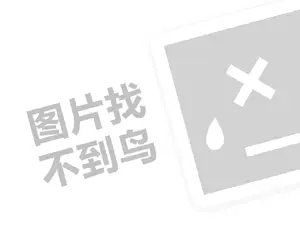 图片找
不到鸟